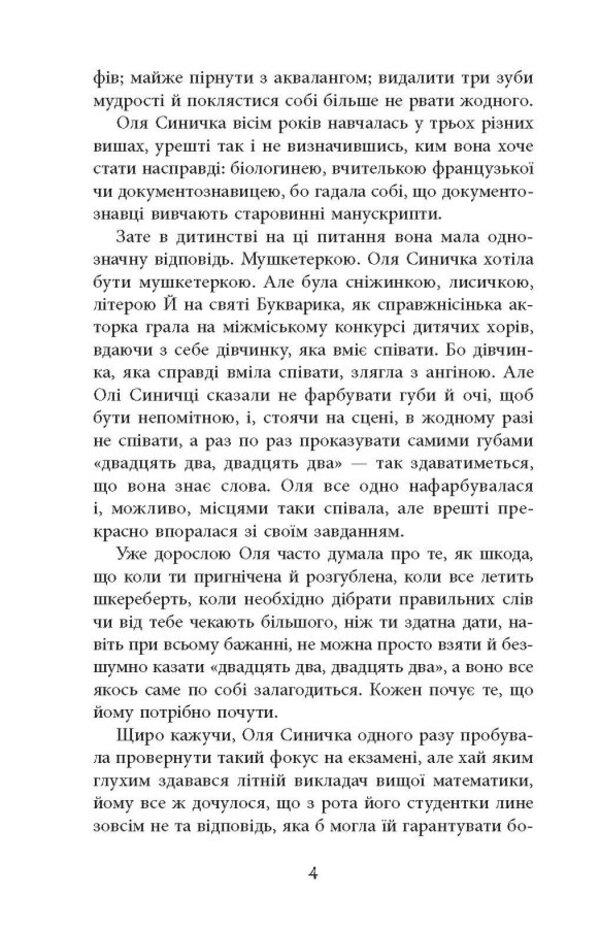 фів; майже пірнути з аквалангом; видалити три зуби мудрості й поклястися собі більше не рвати жодного.

Оля Синичка вісім років навчалась у трьох різних вишах, урешті так і не визначившись, ким вона хоче стати насправді: біологинею, вчителькою французької чи документознавицею, бо гадала собі, що документознавці вивчають старовинні манускрипти.

Зате в дитинстві на ці питання вона мала однозначну відповідь. Мушкетеркою. Оля Синичка хотіла бути мушкетеркою. Але була сніжинкою, лисичкою, літерою Й на святі Букварика, як справжнісінька акторка грала на міжміському конкурсі дитячих хорів, вдаючи з себе дівчинку, яка вміє співати. Бо дівчинка, яка справді вміла співати, злягла з ангіною. Але Олі Синичці сказали не фарбувати губи й очі, щоб бути непомітною, і, стоячи на сцені, в жодному разі не співати, а раз по раз проказувати самими губами «двадцять два, двадцять два» — так здаватиметься, що вона знає слова. Оля все одно нафарбувалася і, можливо, місцями таки співала, але врешті прекрасно впоралася зі своїм завданням.

Уже дорослою Оля часто думала про те, як шкода, що коли ти пригнічена й розгублена, коли все летить шкереберть, коли необхідно дібрати правильних слів чи від тебе чекають більшого, ніж ти здатна дати, навіть при всьому бажанні, не можна просто взяти й безшумно казати «двадцять два, двадцять два», а воно все якось саме по собі залагодиться. Кожен почує те, що йому потрібно почути.

Щиро кажучи, Оля Синичка одного разу пробувала провернути такий фокус на екзамені, але хай яким глухим здавався літній викладач вищої математики, йому все ж дочулося, що з рота його студентки лине зовсім не та відповідь, яка б могла їй гарантувати бо-

4